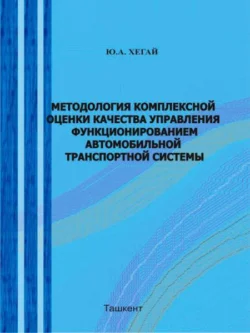 Ю.А. ХЕГАЙ

МЕТОДОЛОГИЯ КОМПЛЕКСНОЙ ОЦЕНКИ КАЧЕСТВА УПРАВЛЕНИЯ ФУНКЦИОНИРОВАНИЕМ АВТОМОБИЛЬНОЙ ТРАНСПОРТНОЙ СИСТЕМЫ

Ташкент